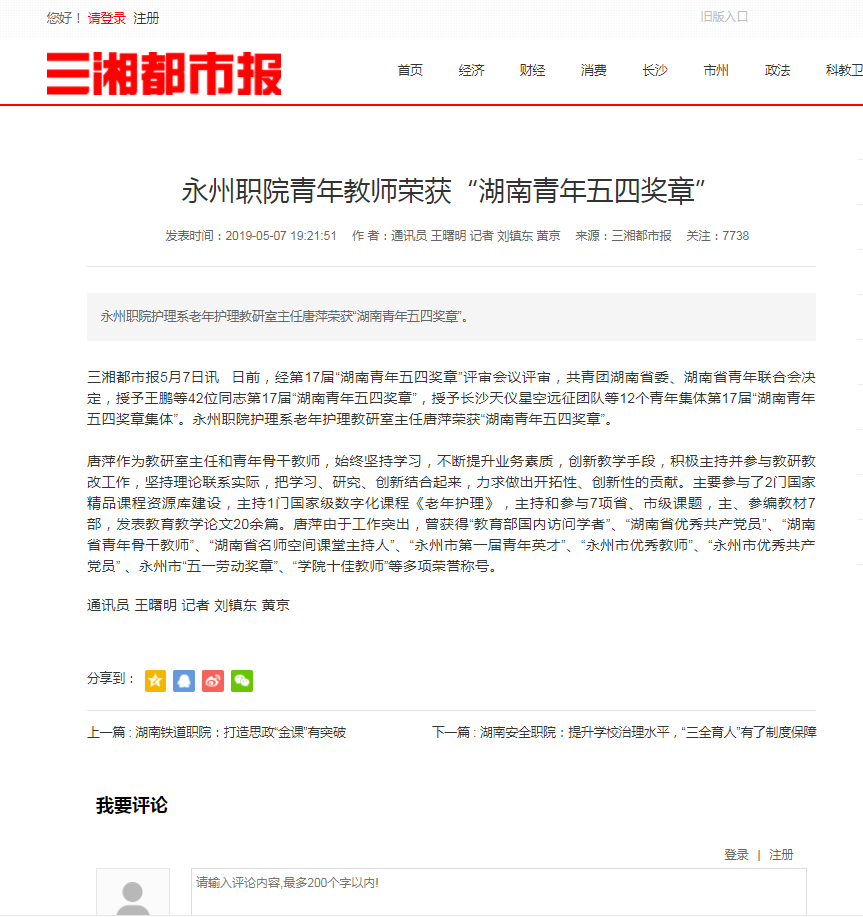 您好！ 请登录 注册

旧版入口

三湘都市报

首页 经济 财经 消费 长沙 市州 政法 科教卫

永州职院青年教师荣获“湖南青年五四奖章”

发表时间：2019-05-07 19:21:51 作 者：通讯员 王曙明 记者 刘镇东 黄京 来源：三湘都市报 关注：7738

永州职院护理系老年护理教研室主任唐萍荣获“湖南青年五四奖章”。

三湘都市报5月7日讯 日前，经第17届“湖南青年五四奖章”评审会议评审，共青团湖南省委、湖南省青年联合会决定，授予王鹏等42位同志第17届“湖南青年五四奖章”，授予长沙天仪星空远征团队等12个青年集体第17届“湖南青年五四奖章集体”。永州职院护理系老年护理教研室主任唐萍荣获“湖南青年五四奖章”。

唐萍作为教研室主任和青年骨干教师，始终坚持学习，不断提升业务素质，创新教学手段，积极主持并参与教研教改工作，坚持理论联系实际，把学习、研究、创新结合起来，力求做出开拓性、创新性的贡献。主要参与了2门国家精品课程资源库建设，主持1门国家级数字化课程《老年护理》，主持和参与7项省、市级课题，主、参编教材7部，发表教育教学论文20余篇。唐萍由于工作突出，曾获得“教育部国内访问学者”、“湖南省优秀共产党员”、“湖南省青年骨干教师”、“湖南省名师空间课堂主持人”、“永州市第一届青年英才”、“永州市优秀教师”、“永州市优秀共产党员”、永州市“五一劳动奖章”、“学院十佳教师”等多项荣誉称号。

通讯员 王曙明 记者 刘镇东 黄京

分享到：

上一篇：湖南铁道职院：打造思政“金课”有突破

下一篇：湖南安全职院：提升学校治理水平，“三全育人”有了制度保障

我要评论

登录 | 注册

请输入评论内容,最多200个字以内!